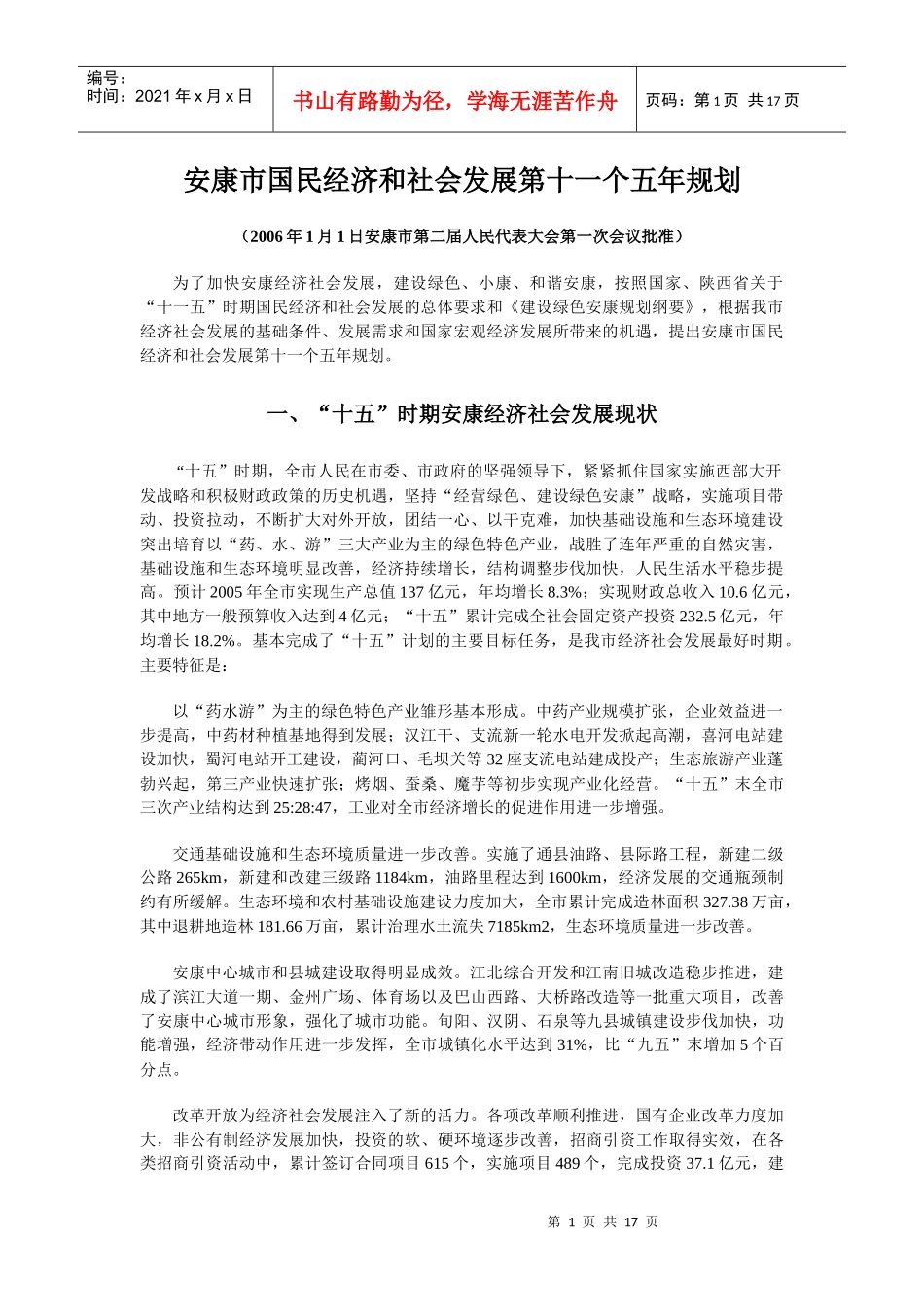 编号：
时间：2021 年 x 月 x 日

书山有路勤为径，学海无涯苦作舟

页码：第 1 页 共 17 页

安康市国民经济和社会发展第十一个五年规划

（2006 年 1 月 1 日安康市第二届人民代表大会第一次会议批准）

为了加快安康经济社会发展，建设绿色、小康、和谐安康，按照国家、陕西省关于“十一五”时期国民经济和社会发展的总体要求和《建设绿色安康规划纲要》，根据我市经济社会发展的基础条件、发展需求和国家宏观经济发展所带来的机遇，提出安康市国民经济和社会发展第十一个五年规划。

一、“十五”时期安康经济社会发展现状

“十五”时期，全市人民在市委、市政府的坚强领导下，紧紧抓住国家实施西部大开发战略和积极财政政策的历史机遇，坚持“经营绿色、建设绿色安康”战略，实施项目带动、投资拉动，不断扩大对外开放，团结一心、以干克难，加快基础设施和生态环境建设突出培育以“药、水、游”三大产业为主的绿色特色产业，战胜了连年严重的自然灾害，基础设施和生态环境明显改善，经济持续增长，结构调整步伐加快，人民生活水平稳步提高。预计 2005 年全市实现生产总值 137 亿元，年均增长 8.3%；实现财政总收入 10.6 亿元，其中地方一般预算收入达到 4 亿元；“十五”累计完成全社会固定资产投资 232.5 亿元，年均增长 18.2%。基本完成了“十五”计划的主要目标任务，是我市经济社会发展最好时期。主要特征是：

以“药水游”为主的绿色特色产业雏形基本形成。中药产业规模扩张，企业效益进一步提高，中药材种植基地得到发展；汉江干、支流新一轮水电开发掀起高潮，喜河电站建设加快，蜀河电站开工建设，蔺河口、毛坝关等 32 座支流电站建成投产；生态旅游产业蓬勃兴起，第三产业快速扩张；烤烟、蚕桑、魔芋等初步实现产业化经营。“十五”末全市三次产业结构达到 25:28:47，工业对全市经济增长的促进作用进一步增强。

交通基础设施和生态环境质量进一步改善。实施了通县油路、县际路工程，新建二级公路 265km，新建和改建三级路 1184km，油路里程达到 1600km，经济发展的交通瓶颈制约有所缓解。生态环境和农村基础设施建设力度加大，全市累计完成造林面积 327.38 万亩，其中退耕地造林 181.66 万亩，累计治理水土流失 7185km2，生态环境质量进一步改善。

安康中心城市和县城建设取得明显成效。江北综合开发和江南旧城改造稳步推进，建成了滨江大道一期、金州广场、体育场以及巴山西路、大桥路改造等一批重大项目，改善了安康中心城市形象，强化了城市功能。旬阳、汉阴、石泉等九县城镇建设步伐加快，功能增强，经济带动作用进一步发挥，全市城镇化水平达到 31%，比“九五”末增加 5 个百分点。

改革开放为经济社会发展注入了新的活力。各项改革顺利推进，国有企业改革力度加大，非公有制经济发展加快，投资的软、硬环境逐步改善，招商引资工作取得实效，在各类招商引资活动中，累计签订合同项目 615 个，实施项目 489 个，完成投资 37.1 亿元，建

第 1 页 共 17 页